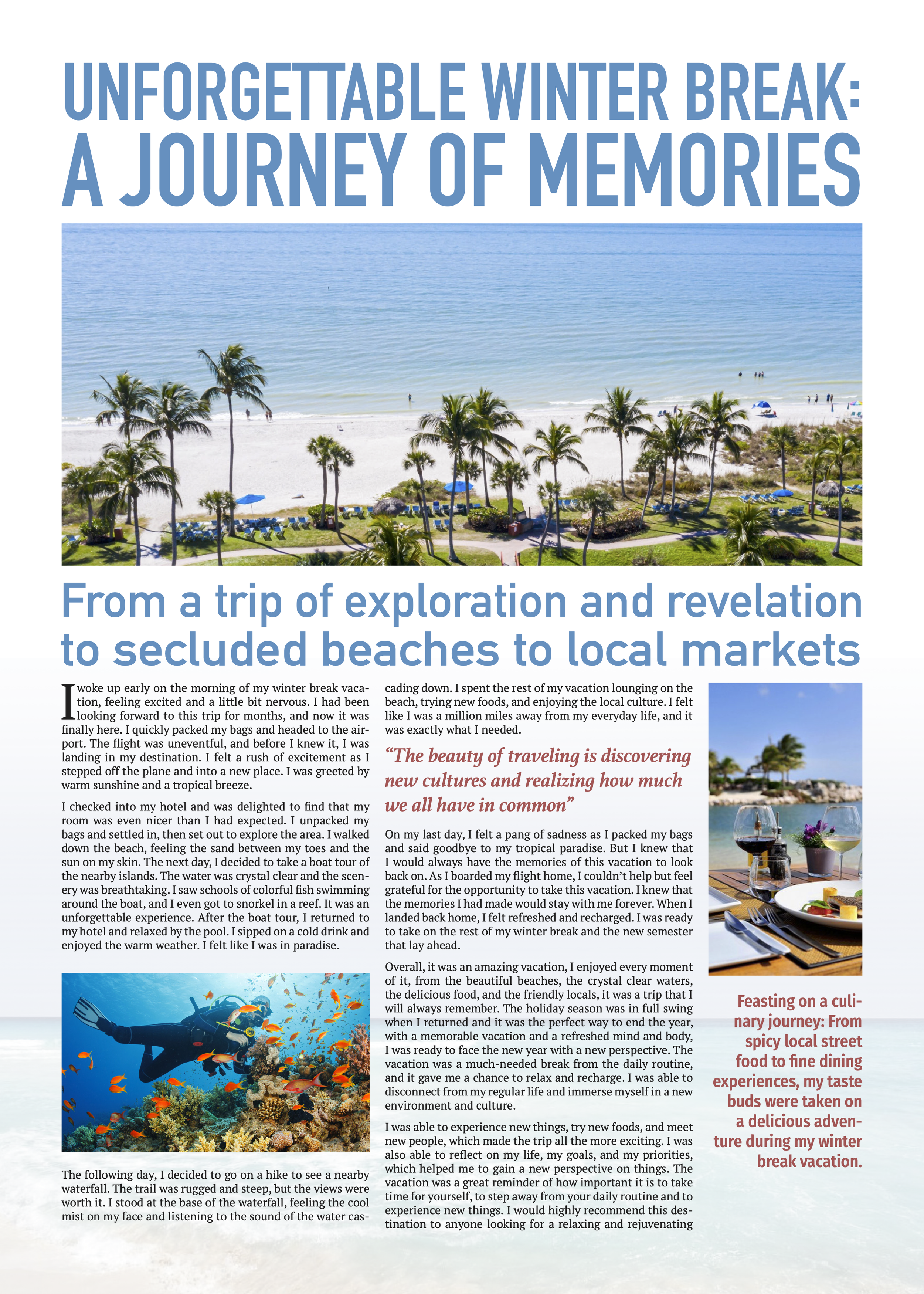 UNFORGETTABLE WINTER BREAK: A JOURNEY OF MEMORIES

From a trip of exploration and revelation to secluded beaches to local markets

I woke up early on the morning of my winter break vacation, feeling excited and a little bit nervous. I had been looking forward to this trip for months, and now it was finally here. I quickly packed my bags and headed to the airport. The flight was uneventful, and before I knew it, I was landing in my destination. I felt a rush of excitement as I stepped off the plane and into a new place. I was greeted by warm sunshine and a tropical breeze.

I checked into my hotel and was delighted to find that my room was even nicer than I had expected. I unpacked my bags and settled in, then set out to explore the area. I walked down the beach, feeling the sand between my toes and the sun on my skin. The next day, I decided to take a boat tour of the nearby islands. The water was crystal clear and the scenery was breathtaking. I saw schools of colorful fish swimming around the boat, and I even got to snorkel in a reef. It was an unforgettable experience. After the boat tour, I returned to my hotel and relaxed by the pool. I sipped on a cold drink and enjoyed the warm weather. I felt like I was in paradise.

The following day, I decided to go on a hike to see a nearby waterfall. The trail was rugged and steep, but the views were worth it. I stood at the base of the waterfall, feeling the cool mist on my face and listening to the sound of the water cascading down. I spent the rest of my vacation lounging on the beach, trying new foods, and enjoying the local culture. I felt like I was a million miles away from my everyday life, and it was exactly what I needed.

“The beauty of traveling is discovering new cultures and realizing how much we all have in common”

On my last day, I felt a pang of sadness as I packed my bags and said goodbye to my tropical paradise. But I knew that I would always have the memories of this vacation to look back on. As I boarded my flight home, I couldn’t help but feel grateful for the opportunity to take this vacation. I knew that the memories I had made would stay with me forever. When I landed back home, I felt refreshed and recharged. I was ready to take on the rest of my winter break and the new semester that lay ahead.

Overall, it was an amazing vacation, I enjoyed every moment of it, from the beautiful beaches, the crystal clear waters, the delicious food, and the friendly locals, it was a trip that I will always remember. The holiday season was in full swing when I returned and it was the perfect way to end the year, with a memorable vacation and a refreshed mind and body, I was ready to face the new year with a new perspective. The vacation was a much-needed break from the daily routine, and it gave me a chance to relax and recharge. I was able to disconnect from my regular life and immerse myself in a new environment and culture.

I was able to experience new things, try new foods, and meet new people, which made the trip all the more exciting. I was also able to reflect on my life, my goals, and my priorities, which helped me to gain a new perspective on things. The vacation was a great reminder of how important it is to take time for yourself, to step away from your daily routine and to experience new things. I would highly recommend this destination to anyone looking for a relaxing and rejuvenating

Feasting on a culinary journey: From spicy local street food to fine dining experiences, my taste buds were taken on a delicious adventure during my winter break vacation.